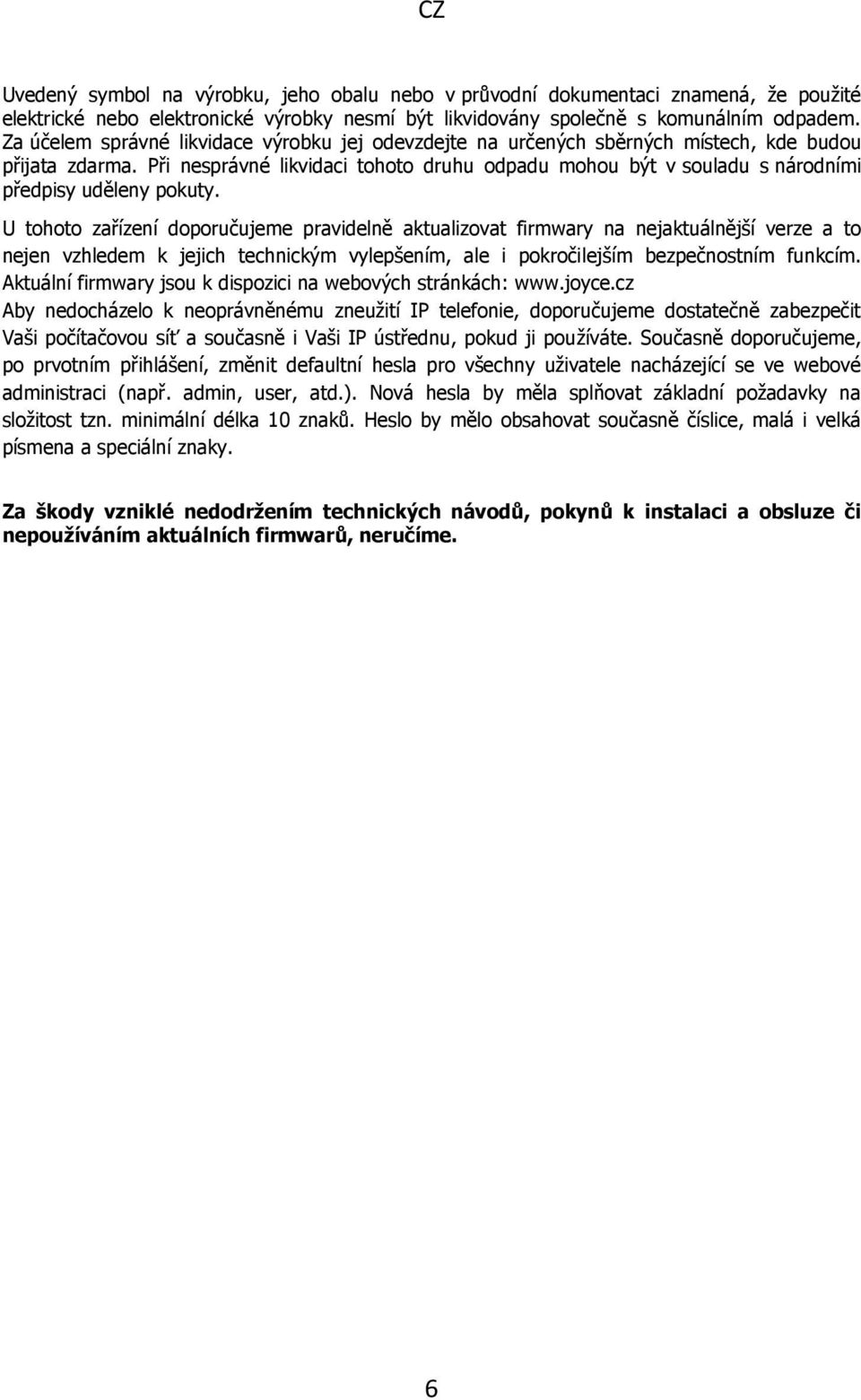 CZ

Uvedený symbol na výrobku, jeho obalu nebo v průvodní dokumentaci znamená, že použité elektrické nebo elektronické výrobky nesmí být likvidovány společně s komunálním odpadem. Za účelem správné likvidace výrobku jej odevzdejte na určených sběrných místech, kde budou přijata zdarma. Při nesprávné likvidaci tohoto druhu odpadu mohou být v souladu s národními předpisy uděleny pokuty.

U tohoto zařízení doporučujeme pravidelně aktualizovat firmwary na nejaktuálnější verze a to nejen vzhledem k jejich technickým vylepšením, ale i pokročilejším bezpečnostním funkcím. Aktuální firmwary jsou k dispozici na webových stránkách: www.joyce.cz
Aby nedocházelo k neoprávněnému zneužití IP telefonie, doporučujeme dostatečně zabezpečit Vaši počítačovou síť a současně i Vaši IP ústřednu, pokud ji používáte. Současně doporučujeme, po prvotním přihlášení, změnit defaultní hesla pro všechny uživatele nacházející se ve webové administraci (např. admin, user, atd.). Nová hesla by měla splňovat základní požadavky na složitost tzn. minimální délka 10 znaků. Heslo by mělo obsahovat současně číslice, malá i velká písmena a speciální znaky.

Za škody vzniklé nedodržením technických návodů, pokynů k instalaci a obsluze či nepoužíváním aktuálních firmwarů, neručíme.

6